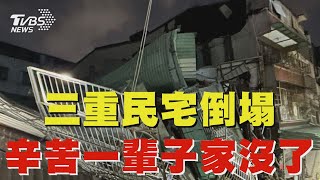 TVBS NEWS

三重民宅倒塌

辛苦一輩子家沒了